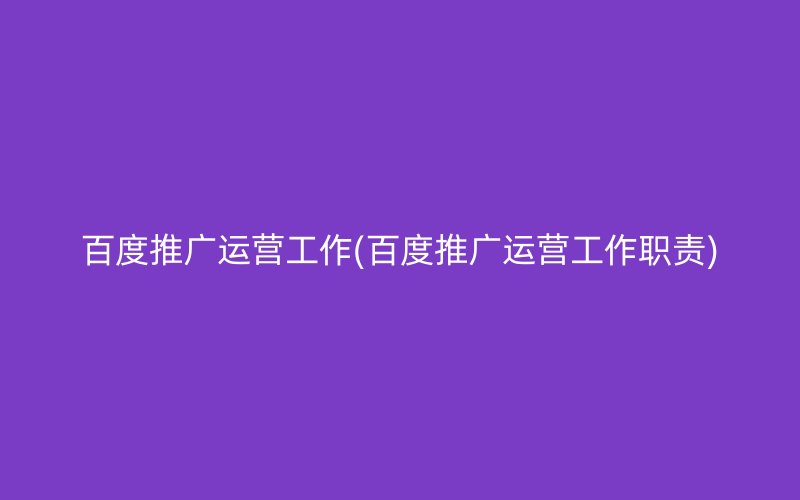 百度推广运营工作(百度推广运营工作职责)